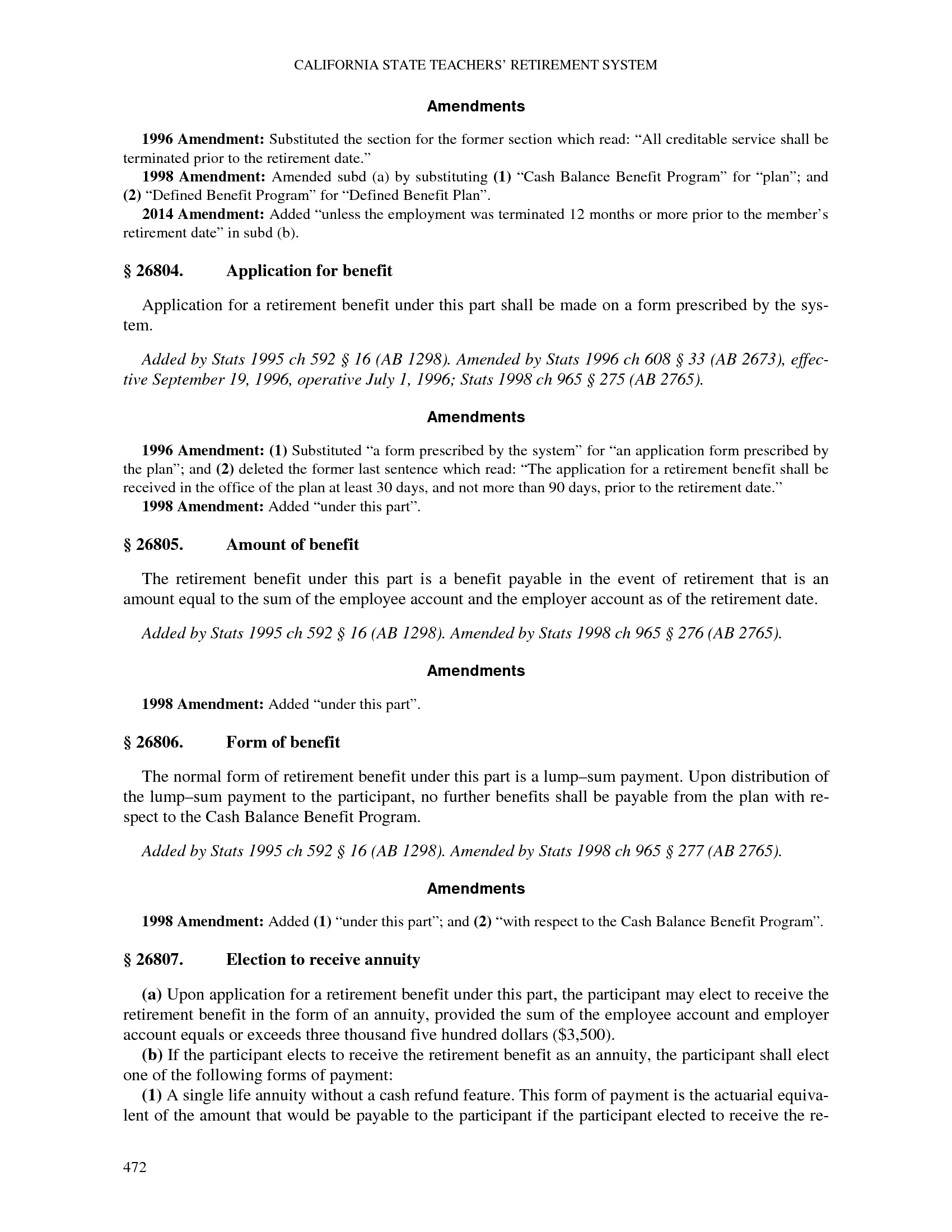 CALIFORNIA STATE TEACHERS' RETIREMENT SYSTEM

Amendments

1996 Amendment: Substituted the section for the former section which read: "All creditable service shall be terminated prior to the retirement date."

1998 Amendment: Amended subd (a) by substituting (1) "Cash Balance Benefit Program" for "plan"; and (2) "Defined Benefit Program" for "Defined Benefit Plan".

2014 Amendment: Added "unless the employment was terminated 12 months or more prior to the member's retirement date" in subd (b).

§ 26804. Application for benefit

Application for a retirement benefit under this part shall be made on a form prescribed by the system.

Added by Stats 1995 ch 592 § 16 (AB 1298). Amended by Stats 1996 ch 608 § 33 (AB 2673), effective September 19, 1996, operative July 1, 1996; Stats 1998 ch 965 § 275 (AB 2765).

Amendments

1996 Amendment: (1) Substituted "a form prescribed by the system" for "an application form prescribed by the plan"; and (2) deleted the former last sentence which read: "The application for a retirement benefit shall be received in the office of the plan at least 30 days, and not more than 90 days, prior to the retirement date."

1998 Amendment: Added "under this part".

§ 26805. Amount of benefit

The retirement benefit under this part is a benefit payable in the event of retirement that is an amount equal to the sum of the employee account and the employer account as of the retirement date.

Added by Stats 1995 ch 592 § 16 (AB 1298). Amended by Stats 1998 ch 965 § 276 (AB 2765).

Amendments

1998 Amendment: Added "under this part".

§ 26806. Form of benefit

The normal form of retirement benefit under this part is a lump–sum payment. Upon distribution of the lump–sum payment to the participant, no further benefits shall be payable from the plan with respect to the Cash Balance Benefit Program.

Added by Stats 1995 ch 592 § 16 (AB 1298). Amended by Stats 1998 ch 965 § 277 (AB 2765).

Amendments

1998 Amendment: Added (1) "under this part"; and (2) "with respect to the Cash Balance Benefit Program".

§ 26807. Election to receive annuity

(a) Upon application for a retirement benefit under this part, the participant may elect to receive the retirement benefit in the form of an annuity, provided the sum of the employee account and employer account equals or exceeds three thousand five hundred dollars ($3,500).

(b) If the participant elects to receive the retirement benefit as an annuity, the participant shall elect one of the following forms of payment:

(1) A single life annuity without a cash refund feature. This form of payment is the actuarial equivalent of the amount that would be payable to the participant if the participant elected to receive the re-

472